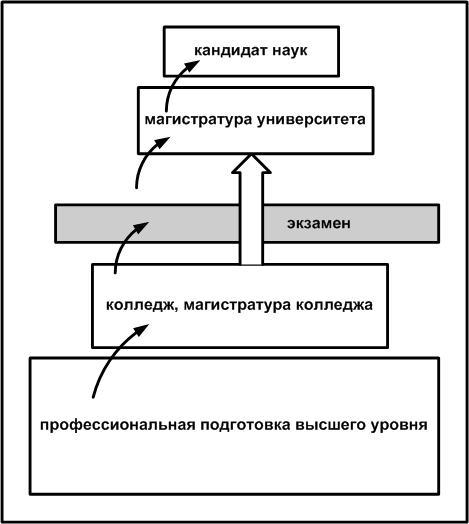 кандидат наук

магистратура университета

экзамен

колледж, магистратура колледжа

профессиональная подготовка высшего уровня